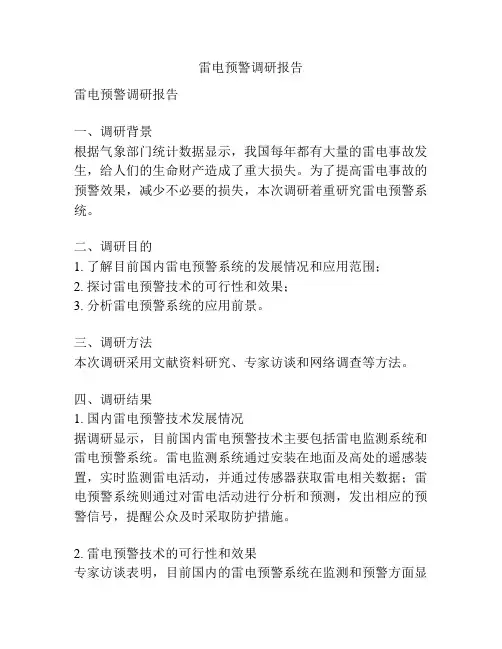 雷电预警调研报告

雷电预警调研报告

一、调研背景
根据气象部门统计数据显示，我国每年都有大量的雷电事故发生，给人们的生命财产造成了重大损失。为了提高雷电事故的预警效果，减少不必要的损失，本次调研着重研究雷电预警系统。

二、调研目的
1. 了解目前国内雷电预警系统的发展情况和应用范围；
2. 探讨雷电预警技术的可行性和效果；
3. 分析雷电预警系统的应用前景。

三、调研方法
本次调研采用文献资料研究、专家访谈和网络调查等方法。

四、调研结果
1. 国内雷电预警技术发展情况
据调研显示，目前国内雷电预警技术主要包括雷电监测系统和雷电预警系统。雷电监测系统通过安装在地面及高处的遥感装置，实时监测雷电活动，并通过传感器获取雷电相关数据；雷电预警系统则通过对雷电活动进行分析和预测，发出相应的预警信号，提醒公众及时采取防护措施。

2. 雷电预警技术的可行性和效果
专家访谈表明，目前国内的雷电预警系统在监测和预警方面显